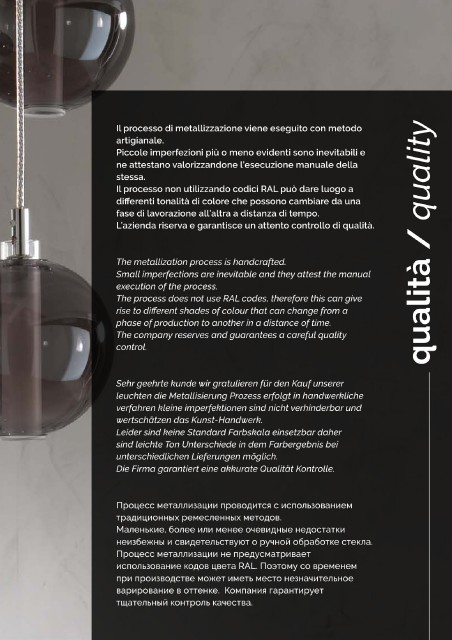 Il processo di metallizzazione viene eseguito con metodo artigianale.
Piccole imperfezioni più o meno evidenti sono inevitabili e ne attestano valorizzandone l'esecuzione manuale della stessa.
Il processo non utilizzando codici RAL può dare luogo a differenti tonalità di colore che possono cambiare da una fase di lavorazione all'altra a distanza di tempo.
L'azienda riserva e garantisce un attento controllo di qualità.

The metallization process is handcrafted.
Small imperfections are inevitable and they attest the manual execution of the process.
The process does not use RAL codes, therefore this can give rise to different shades of colour that can change from a phase of production to another in a distance of time.
The company reserves and guarantees a careful quality control.

Sehr geehrte kunde wir gratulieren für den Kauf unserer leuchten die Metallisierung Prozess erfolgt in handwerkliche verfahren kleine imperfektionen sind nicht verhinderbar und wertschätzen das Kunst-Handwerk.
Leider sind keine Standard Farbskala einsetzbar daher sind leichte Ton Unterschiede in dem Farbergebnis bei unterschiedlichen Lieferungen möglich.
Die Firma garantiert eine akkurate Qualität Kontrolle.

Процесс металлизации проводится с использованием традиционных ремесленных методов.
Маленькие, более или менее очевидные недостатки неизбежны и свидетельствуют о ручной обработке стекла.
Процесс металлизации не предусматривает использование кодов цвета RAL. Поэтому со временем при производстве может иметь место незначительное варирование в оттенке. Компания гарантирует тщательный контроль качества.

qualità / quality